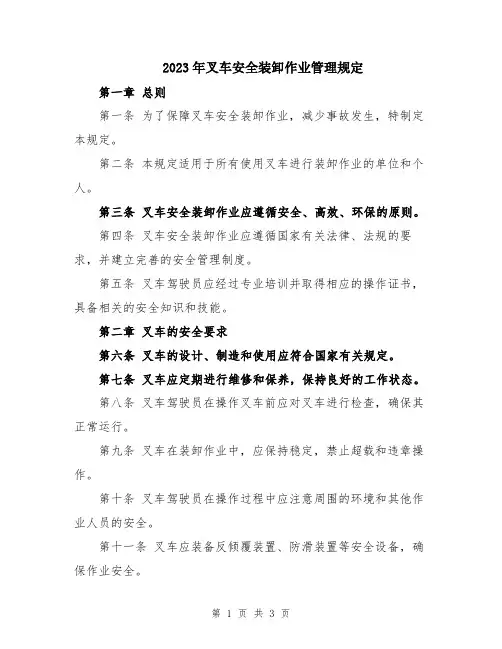 2023年叉车安全装卸作业管理规定

第一章 总则

第一条 为了保障叉车安全装卸作业，减少事故发生，特制定本规定。

第二条 本规定适用于所有使用叉车进行装卸作业的单位和个人。

第三条 叉车安全装卸作业应遵循安全、高效、环保的原则。

第四条 叉车安全装卸作业应遵循国家有关法律、法规的要求，并建立完善的安全管理制度。

第五条 叉车驾驶员应经过专业培训并取得相应的操作证书，具备相关的安全知识和技能。

第二章 叉车的安全要求

第六条 叉车的设计、制造和使用应符合国家有关规定。

第七条 叉车应定期进行维修和保养，保持良好的工作状态。

第八条 叉车驾驶员在操作叉车前应对叉车进行检查，确保其正常运行。

第九条 叉车在装卸作业中，应保持稳定，禁止超载和违章操作。

第十条 叉车驾驶员在操作过程中应注意周围的环境和其他作业人员的安全。

第十一条 叉车应装备反倾覆装置、防滑装置等安全设备，确保作业安全。

第 1 页 共 3 页